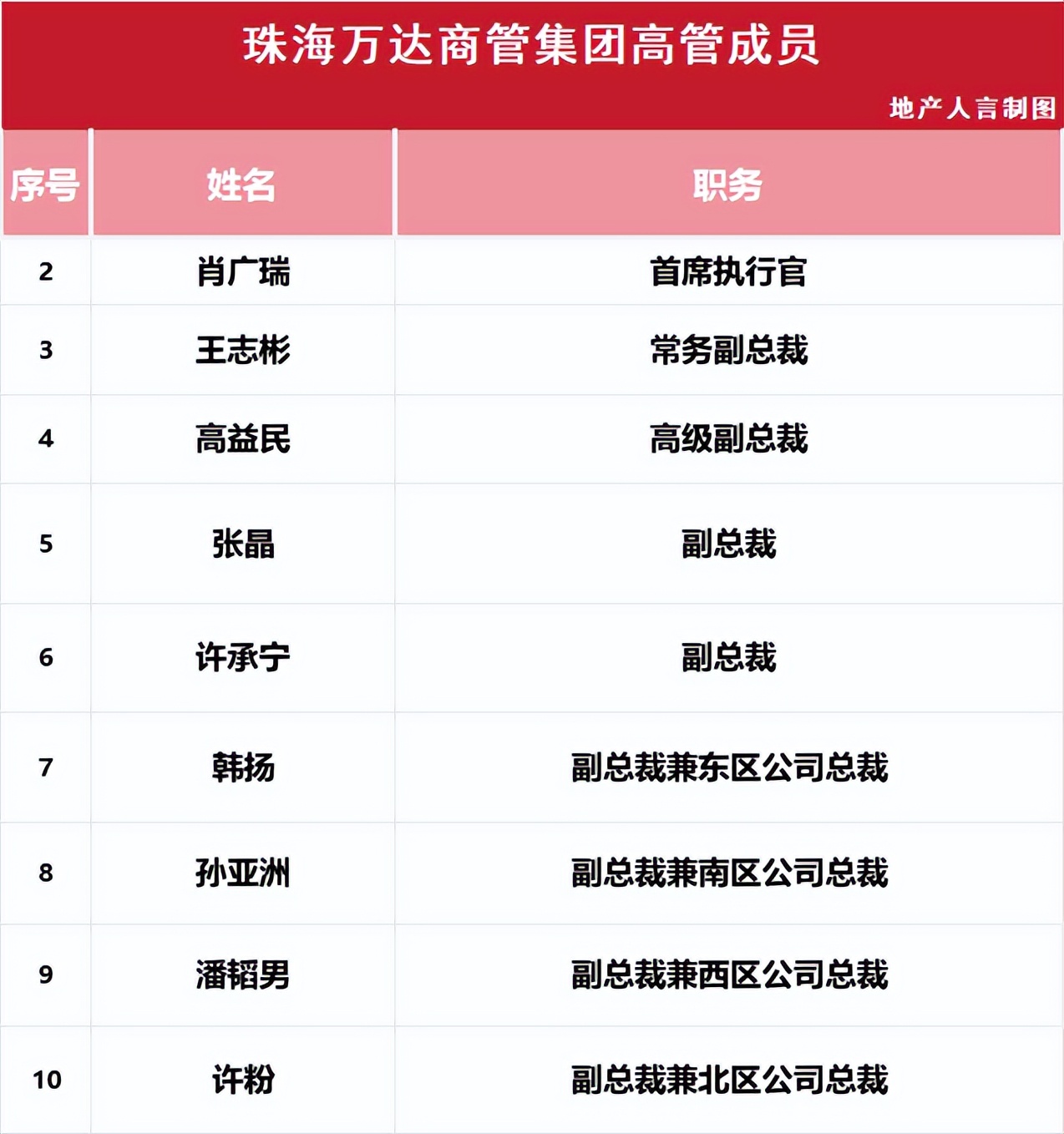 珠海万达商管集团高管成员

地产人言制图

| 序号 | 姓名 | 职务 |
|---|---|---|
| 2 | 肖广瑞 | 首席执行官 |
| 3 | 王志彬 | 常务副总裁 |
| 4 | 高益民 | 高级副总裁 |
| 5 | 张晶 | 副总裁 |
| 6 | 许承宁 | 副总裁 |
| 7 | 韩扬 | 副总裁兼东区公司总裁 |
| 8 | 孙亚洲 | 副总裁兼南区公司总裁 |
| 9 | 潘韬男 | 副总裁兼西区公司总裁 |
| 10 | 许粉 | 副总裁兼北区公司总裁 |